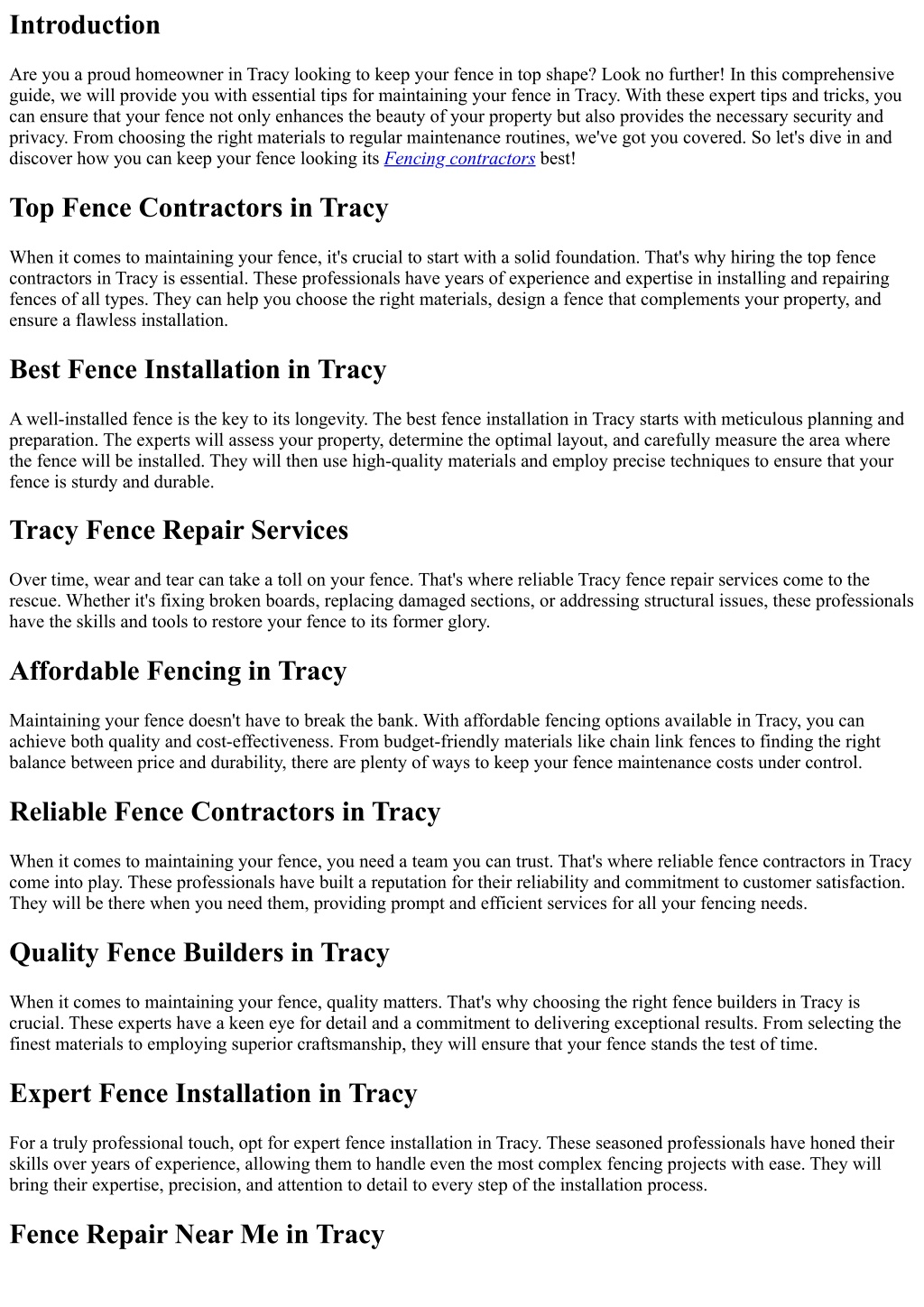 Introduction

Are you a proud homeowner in Tracy looking to keep your fence in top shape? Look no further! In this comprehensive guide, we will provide you with essential tips for maintaining your fence in Tracy. With these expert tips and tricks, you can ensure that your fence not only enhances the beauty of your property but also provides the necessary security and privacy. From choosing the right materials to regular maintenance routines, we've got you covered. So let's dive in and discover how you can keep your fence looking its Fencing contractors best!

Top Fence Contractors in Tracy

When it comes to maintaining your fence, it's crucial to start with a solid foundation. That's why hiring the top fence contractors in Tracy is essential. These professionals have years of experience and expertise in installing and repairing fences of all types. They can help you choose the right materials, design a fence that complements your property, and ensure a flawless installation.

Best Fence Installation in Tracy

A well-installed fence is the key to its longevity. The best fence installation in Tracy starts with meticulous planning and preparation. The experts will assess your property, determine the optimal layout, and carefully measure the area where the fence will be installed. They will then use high-quality materials and employ precise techniques to ensure that your fence is sturdy and durable.

Tracy Fence Repair Services

Over time, wear and tear can take a toll on your fence. That's where reliable Tracy fence repair services come to the rescue. Whether it's fixing broken boards, replacing damaged sections, or addressing structural issues, these professionals have the skills and tools to restore your fence to its former glory.

Affordable Fencing in Tracy

Maintaining your fence doesn't have to break the bank. With affordable fencing options available in Tracy, you can achieve both quality and cost-effectiveness. From budget-friendly materials like chain link fences to finding the right balance between price and durability, there are plenty of ways to keep your fence maintenance costs under control.

Reliable Fence Contractors in Tracy

When it comes to maintaining your fence, you need a team you can trust. That's where reliable fence contractors in Tracy come into play. These professionals have built a reputation for their reliability and commitment to customer satisfaction. They will be there when you need them, providing prompt and efficient services for all your fencing needs.

Quality Fence Builders in Tracy

When it comes to maintaining your fence, quality matters. That's why choosing the right fence builders in Tracy is crucial. These experts have a keen eye for detail and a commitment to delivering exceptional results. From selecting the finest materials to employing superior craftsmanship, they will ensure that your fence stands the test of time.

Expert Fence Installation in Tracy

For a truly professional touch, opt for expert fence installation in Tracy. These seasoned professionals have honed their skills over years of experience, allowing them to handle even the most complex fencing projects with ease. They will bring their expertise, precision, and attention to detail to every step of the installation process.

Fence Repair Near Me in Tracy